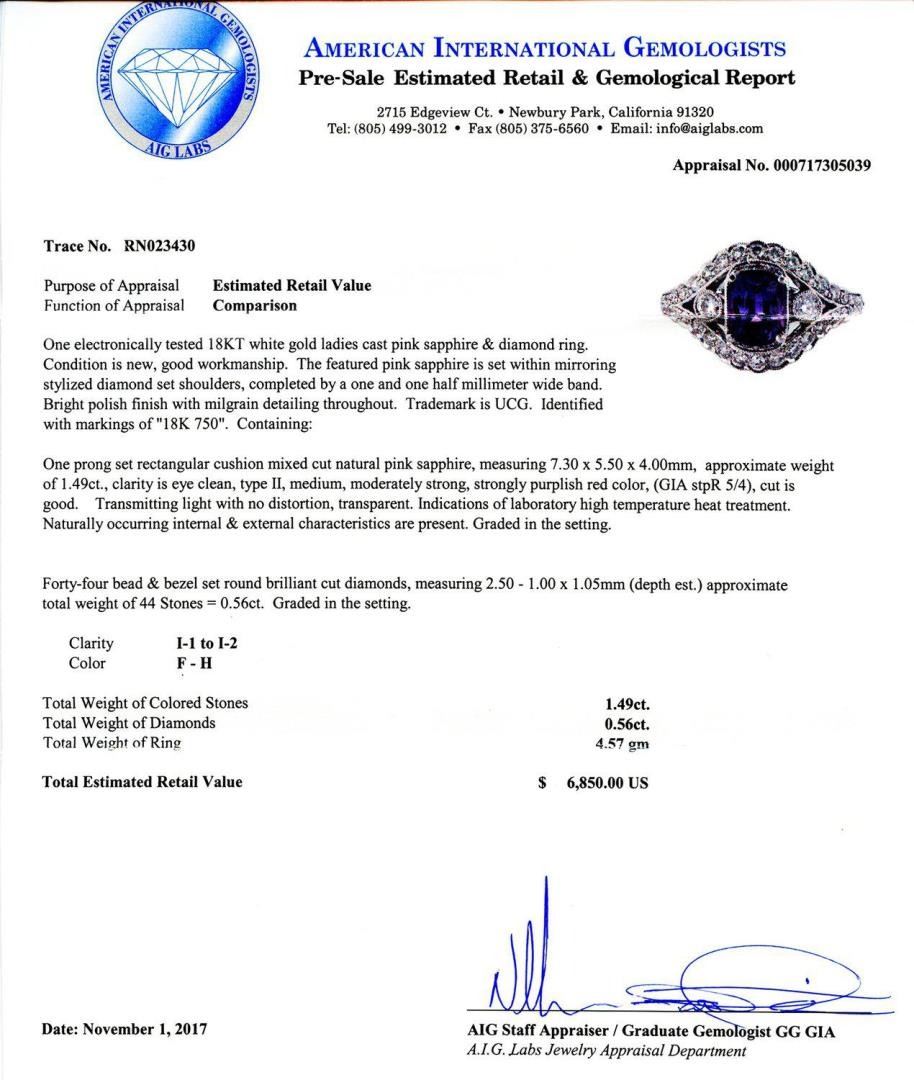 AMERICAN INTERNATIONAL GEMOLOGISTS
AIG LABS

AMERICAN INTERNATIONAL GEMOLOGISTS
Pre-Sale Estimated Retail & Gemological Report

2715 Edgeview Ct. • Newbury Park, California 91320
Tel: (805) 499-3012 • Fax (805) 375-6560 • Email: info@aiglabs.com

Appraisal No. 000717305039

Trace No. RN023430

Purpose of Appraisal Estimated Retail Value
Function of Appraisal Comparison

One electronically tested 18KT white gold ladies cast pink sapphire & diamond ring. Condition is new, good workmanship. The featured pink sapphire is set within mirroring stylized diamond set shoulders, completed by a one and one half millimeter wide band. Bright polish finish with milgrain detailing throughout. Trademark is UCG. Identified with markings of "18K 750". Containing:

One prong set rectangular cushion mixed cut natural pink sapphire, measuring 7.30 x 5.50 x 4.00mm, approximate weight of 1.49ct., clarity is eye clean, type II, medium, moderately strong, strongly purplish red color, (GIA stpR 5/4), cut is good. Transmitting light with no distortion, transparent. Indications of laboratory high temperature heat treatment. Naturally occurring internal & external characteristics are present. Graded in the setting.

Forty-four bead & bezel set round brilliant cut diamonds, measuring 2.50 - 1.00 x 1.05mm (depth est.) approximate total weight of 44 Stones = 0.56ct. Graded in the setting.

Clarity I-1 to I-2
Color F - H

Total Weight of Colored Stones 1.49ct.
Total Weight of Diamonds 0.56ct.
Total Weight of Ring 4.57 gm

Total Estimated Retail Value $ 6,850.00 US

Date: November 1, 2017

AIG Staff Appraiser / Graduate Gemologist GG GIA
A.I.G. Labs Jewelry Appraisal Department